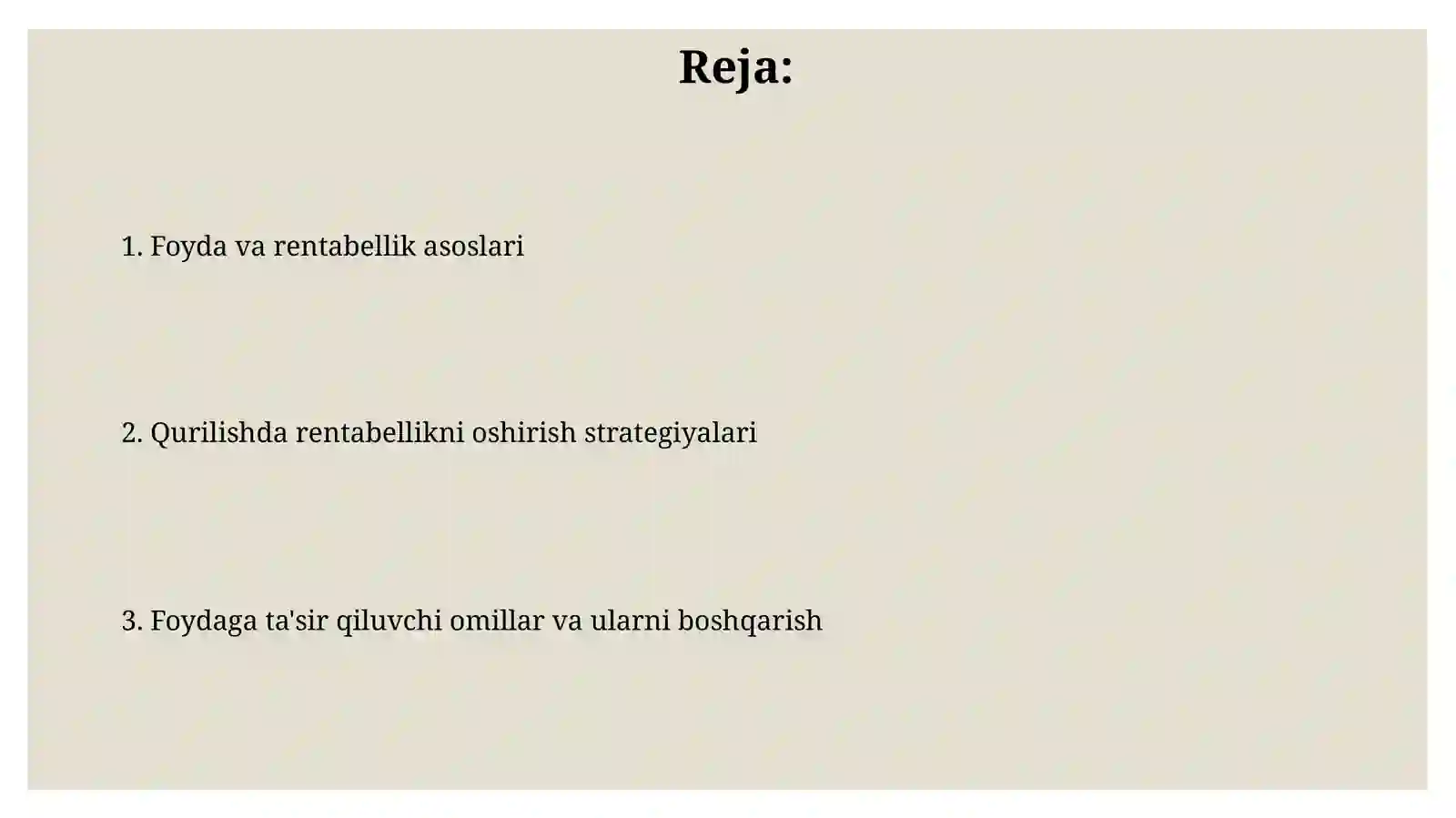 Reja:

1. Foyda va rentabellik asoslari

2. Qurilishda rentabellikni oshirish strategiyalari

3. Foydaga ta'sir qiluvchi omillar va ularni boshqarish